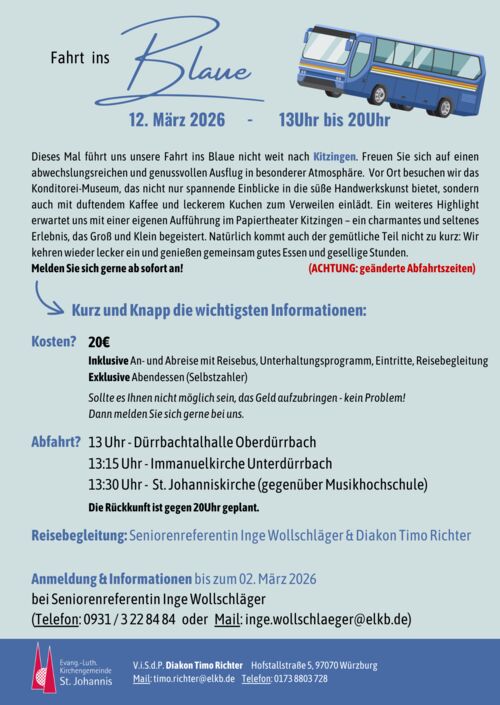 Fahrt ins Blaue

12. März 2026 - 13Uhr bis 20Uhr

Dieses Mal führt uns unsere Fahrt ins Blaue nicht weit nach Kitzingen. Freuen Sie sich auf einen abwechslungsreichen und genussvollen Ausflug in besonderer Atmosphäre. Vor Ort besuchen wir das Konditorei-Museum, das nicht nur spannende Einblicke in die süße Handwerkskunst bietet, sondern auch mit duftendem Kaffee und leckerem Kuchen zum Verweilen einlädt. Ein weiteres Highlight erwartet uns mit einer eigenen Aufführung im Papiertheater Kitzingen – ein charmantes und seltenes Erlebnis, das Groß und Klein begeistert. Natürlich kommt auch der gemütliche Teil nicht zu kurz: Wir kehren wieder lecker ein und genießen gemeinsam gutes Essen und gesellige Stunden.
Melden Sie sich gerne ab sofort an! (ACHTUNG: geänderte Abfahrtszeiten)

Kurz und Knapp die wichtigsten Informationen:

Kosten? 20€
Inklusive An- und Abreise mit Reisebus, Unterhaltungsprogramm, Eintritte, Reisebegleitung
Exklusive Abendessen (Selbstzahler)
Sollte es Ihnen nicht möglich sein, das Geld aufzubringen - kein Problem! Dann melden Sie sich gerne bei uns.

Abfahrt? 13 Uhr - Dürrbachtalhalle Oberdürrbach
13:15 Uhr - Immanuelkirche Unterdürrbach
13:30 Uhr - St. Johanniskirche (gegenüber Musikhochschule)
Die Rückkunft ist gegen 20Uhr geplant.

Reisebegleitung: Seniorenreferentin Inge Wollschläger & Diakon Timo Richter

Anmeldung & Informationen bis zum 02. März 2026
bei Seniorenreferentin Inge Wollschläger
(Telefon: 0931 / 3 22 84 84 oder Mail: inge.wollschlaeger@elkb.de)

Evang.-Luth. Kirchengemeinde St. Johannis

V.i.S.d.P. Diakon Timo Richter Hofstallstraße 5, 97070 Würzburg
Mail: timo.richter@elkb.de Telefon: 0173 8803 728